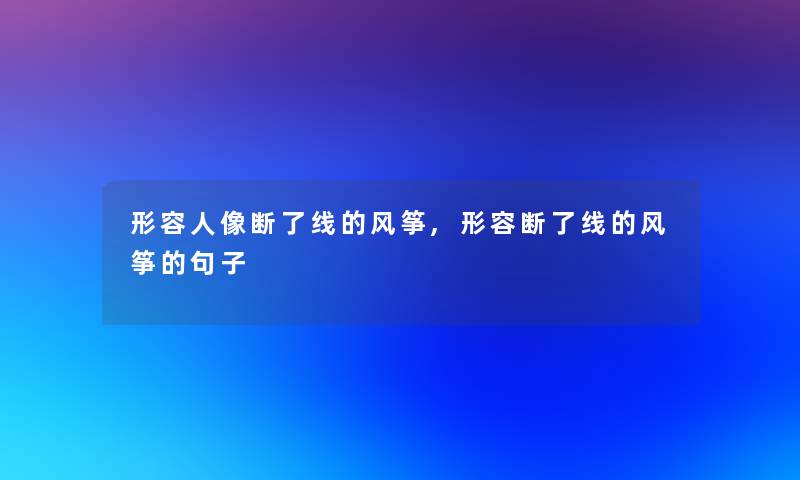 形容人像断了线的风筝，形容断了线的风筝的句子